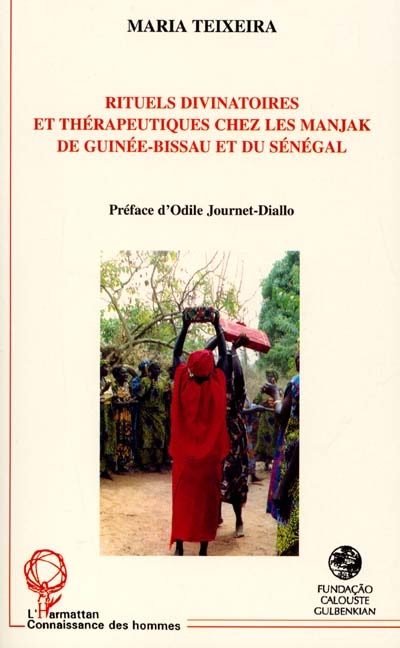 MARIA TEIXEIRA

RITUELS DIVINATOIRES ET THÉRAPEUTIQUES CHEZ LES MANJAK DE GUINÉE-BISSAU ET DU SÉNÉGAL

Préface d'Odile Journet-Diallo

L'Harmattan
Connaissance des hommes

FUNDAÇÃO CALOUSTE GULBENKIAN